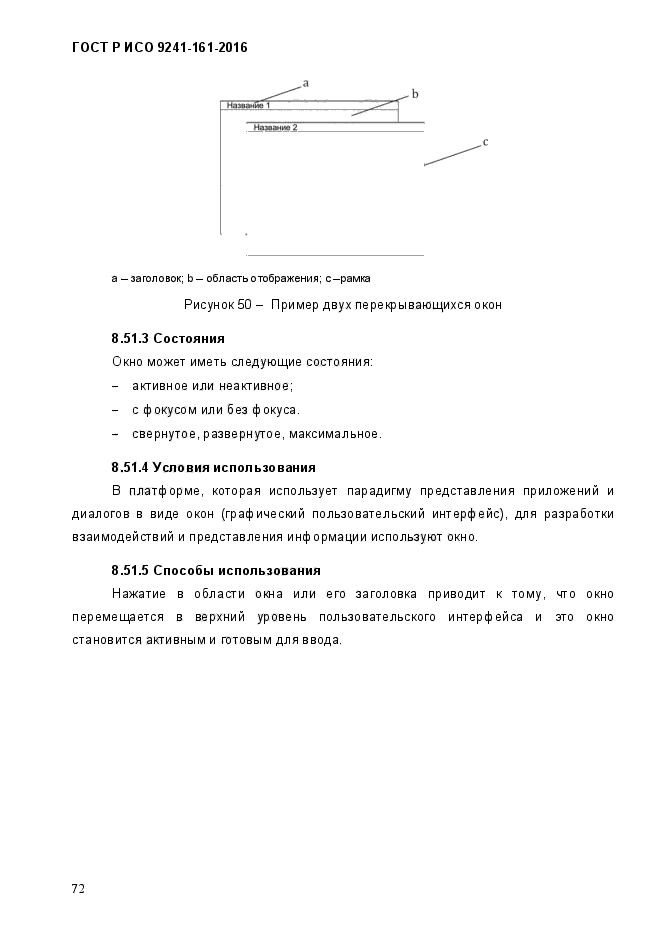 ГОСТ Р ИСО 9241-161-2016

a

b

Название 1

Название 2

c

a – заголовок; b – область отображения; c – рамка

Рисунок 50 – Пример двух перекрывающихся окон

8.51.3 Состояния

Окно может иметь следующие состояния:

– активное или неактивное;

– с фокусом или без фокуса.

– свернутое, развернутое, максимальное.

8.51.4 Условия использования

В платформе, которая использует парадигму представления приложений и диалогов в виде окон (графический пользовательский интерфейс), для разработки взаимодействий и представления информации используют окно.

8.51.5 Способы использования

Нажатие в области окна или его заголовка приводит к тому, что окно перемещается в верхний уровень пользовательского интерфейса и это окно становится активным и готовым для ввода.

72